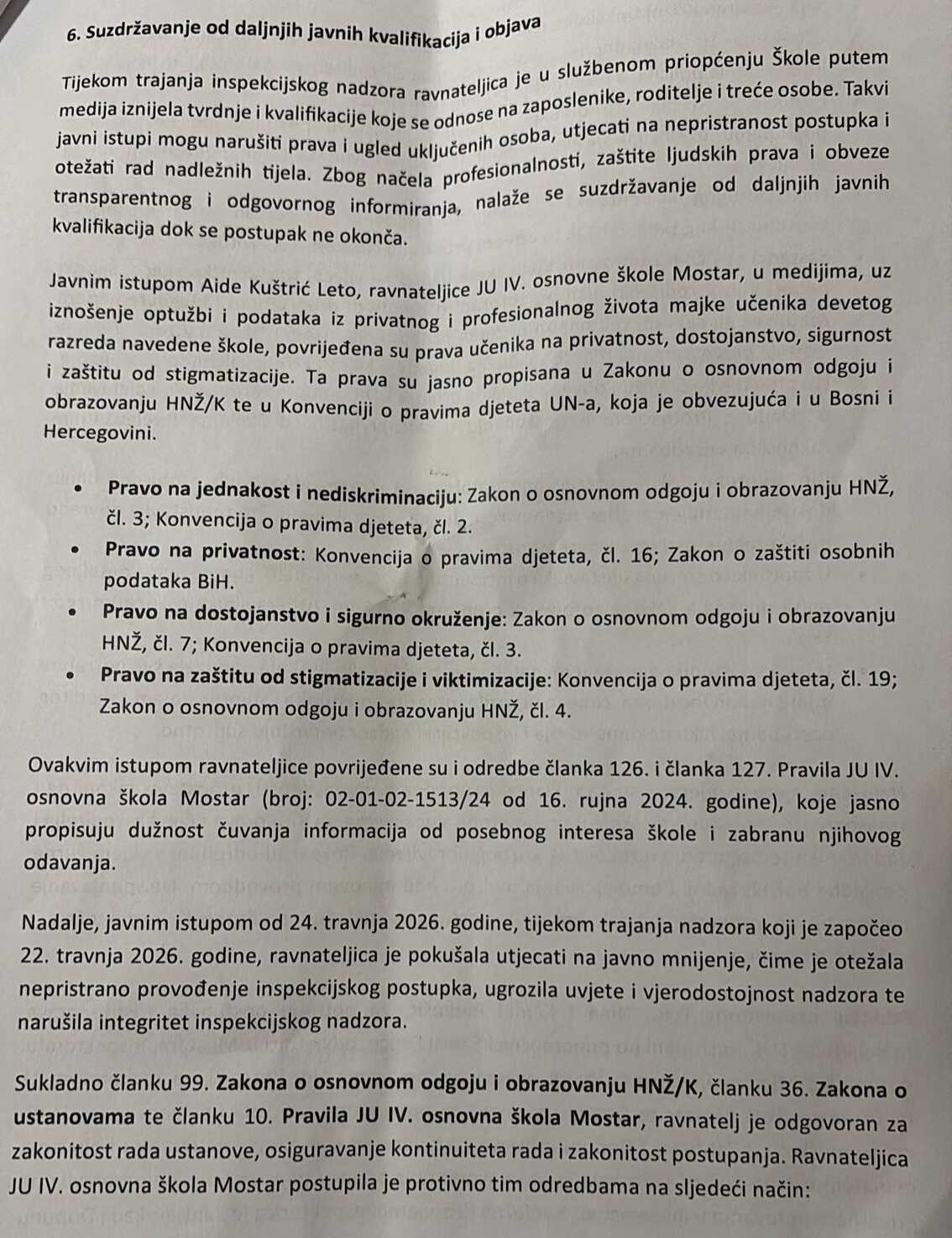 6. Suzdržavanje od daljnjih javnih kvalifikacija i objava

Tijekom trajanja inspekcijskog nadzora ravnateljica je u službenom priopćenju Škole putem medija iznijela tvrdnje i kvalifikacije koje se odnose na zaposlenike, roditelje i treće osobe. Takvi javni istupi mogu narušiti prava i ugled uključenih osoba, utjecati na nepristranost postupka i otežati rad nadležnih tijela. Zbog načela profesionalnosti, zaštite ljudskih prava i obveze transparentnog i odgovornog informiranja, nalaže se suzdržavanje od daljnjih javnih kvalifikacija dok se postupak ne okonča.

Javnim istupom Aide Kuštrić Leto, ravnateljice JU IV. osnovne škole Mostar, u medijima, uz iznošenje optužbi i podataka iz privatnog i profesionalnog života majke učenika devetog razreda navedene škole, povrijeđena su prava učenika na privatnost, dostojanstvo, sigurnost i zaštitu od stigmatizacije. Ta prava su jasno propisana u Zakonu o osnovnom odgoju i obrazovanju HNŽ/K te u Konvenciji o pravima djeteta UN-a, koja je obvezujuća i u Bosni i Hercegovini.

• Pravo na jednakost i nediskriminaciju: Zakon o osnovnom odgoju i obrazovanju HNŽ, čl. 3; Konvencija o pravima djeteta, čl. 2.
• Pravo na privatnost: Konvencija o pravima djeteta, čl. 16; Zakon o zaštiti osobnih podataka BiH.
• Pravo na dostojanstvo i sigurno okruženje: Zakon o osnovnom odgoju i obrazovanju HNŽ, čl. 7; Konvencija o pravima djeteta, čl. 3.
• Pravo na zaštitu od stigmatizacije i viktimizacije: Konvencija o pravima djeteta, čl. 19; Zakon o osnovnom odgoju i obrazovanju HNŽ, čl. 4.

Ovakvim istupom ravnateljice povrijeđene su i odredbe članka 126. i članka 127. Pravila JU IV. osnovna škola Mostar (broj: 02-01-02-1513/24 od 16. rujna 2024. godine), koje jasno propisuju dužnost čuvanja informacija od posebnog interesa škole i zabranu njihovog odavanja.

Nadalje, javnim istupom od 24. travnja 2026. godine, tijekom trajanja nadzora koji je započeo 22. travnja 2026. godine, ravnateljica je pokušala utjecati na javno mnijenje, čime je otežala nepristrano provođenje inspekcijskog postupka, ugrozila uvjete i vjerodostojnost nadzora te narušila integritet inspekcijskog nadzora.

Sukladno članku 99. Zakona o osnovnom odgoju i obrazovanju HNŽ/K, članku 36. Zakona o ustanovama te članku 10. Pravila JU IV. osnovna škola Mostar, ravnatelj je odgovoran za zakonitost rada ustanove, osiguravanje kontinuiteta rada i zakonitost postupanja. Ravnateljica JU IV. osnovna škola Mostar postupila je protivno tim odredbama na sljedeći način: